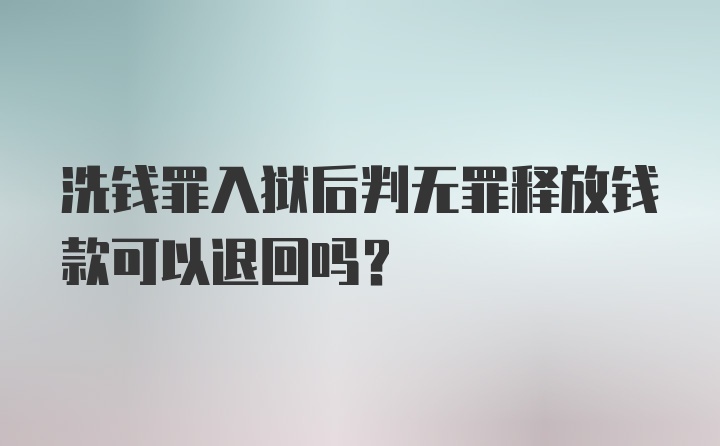 洗钱罪入狱后判无罪释放钱款可以退回吗？